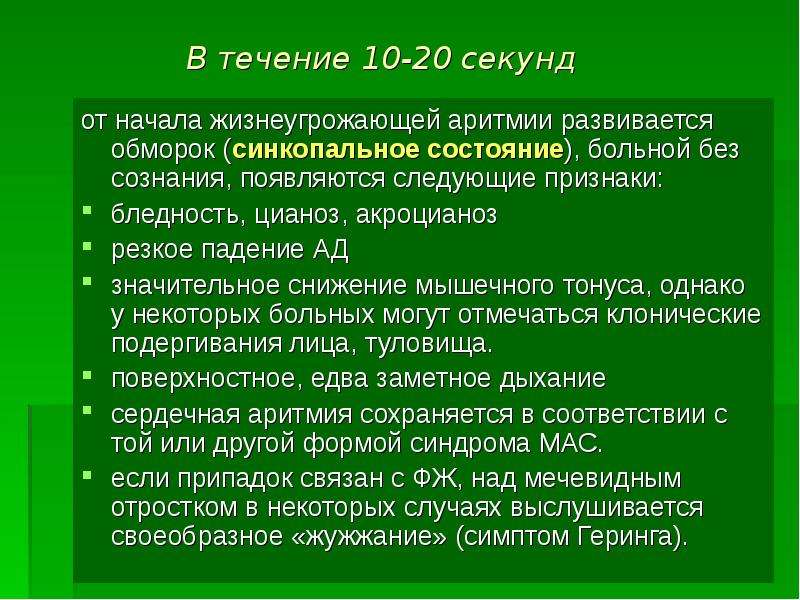 В течение 10-20 секунд

от начала жизнеугрожающей аритмии развивается обморок (синкопальное состояние), больной без сознания, появляются следующие признаки:

- бледность, цианоз, акроцианоз
- резкое падение АД
- значительное снижение мышечного тонуса, однако у некоторых больных могут отмечаться клонические подергивания лица, туловища.
- поверхностное, едва заметное дыхание
- сердечная аритмия сохраняется в соответствии с той или другой формой синдрома МАС.
- если припадок связан с ФЖ, над мечевидным отростком в некоторых случаях выслушивается своеобразное «жужжание» (симптом Геринга).